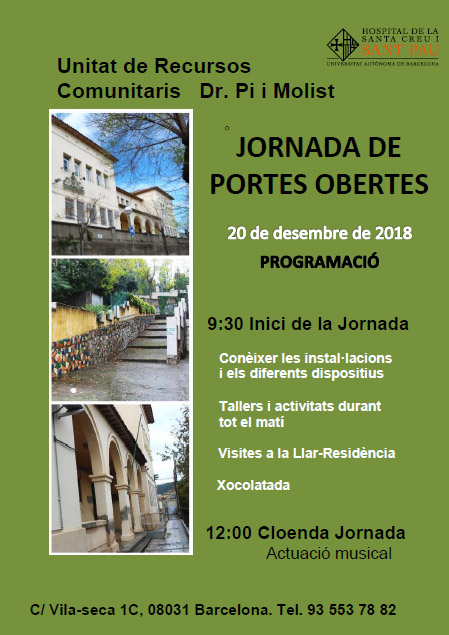 HOSPITAL DE LA SANTA CREU I SANT PAU
UNIVERSITAT AUTÒNOMA DE BARCELONA

Unitat de Recursos Comunitaris Dr. Pi i Molist

JORNADA DE PORTES OBERTES

20 de desembre de 2018

PROGRAMACIÓ

9:30 Inici de la Jornada

Conèixer les instal·lacions i els diferents dispositius

Tallers i activitats durant tot el matí

Visites a la Llar-Residència

Xocolatada

12:00 Cloenda Jornada
Actuació musical

C/ Vila-seca 1C, 08031 Barcelona. Tel. 93 553 78 82